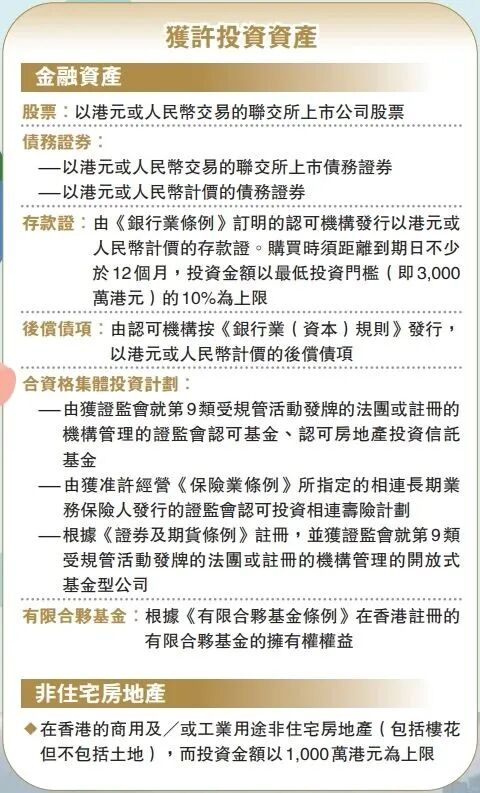 獲許投資資產

金融資產

股票：以港元或人民幣交易的聯交所上市公司股票

債務證券：
—以港元或人民幣交易的聯交所上市債務證券
—以港元或人民幣計價的債務證券

存款證：由《銀行業條例》訂明的認可機構發行以港元或人民幣計價的存款證。購買時須距離到期日不少於12個月，投資金額以最低投資門檻（即3,000萬港元）的10%為上限

後償債項：由認可機構按《銀行業（資本）規則》發行，以港元或人民幣計價的後償債項

合資格集體投資計劃：
—由獲證監會就第9類受規管活動發牌的法團或註冊的機構管理的證監會認可基金、認可房地產投資信託基金
—由獲准許經營《保險業條例》所指定的相連長期業務保險人發行的證監會認可投資相連壽險計劃
—根據《證券及期貨條例》註冊，並獲證監會就第9類受規管活動發牌的法團或註冊的機構管理的開放式基金型公司

有限合夥基金：根據《有限合夥基金條例》在香港註冊的有限合夥基金的擁有權權益

非住宅房地產

◆在香港的商用及／或工業用途非住宅房地產（包括樓花但不包括土地），而投資金額以1,000萬港元為上限